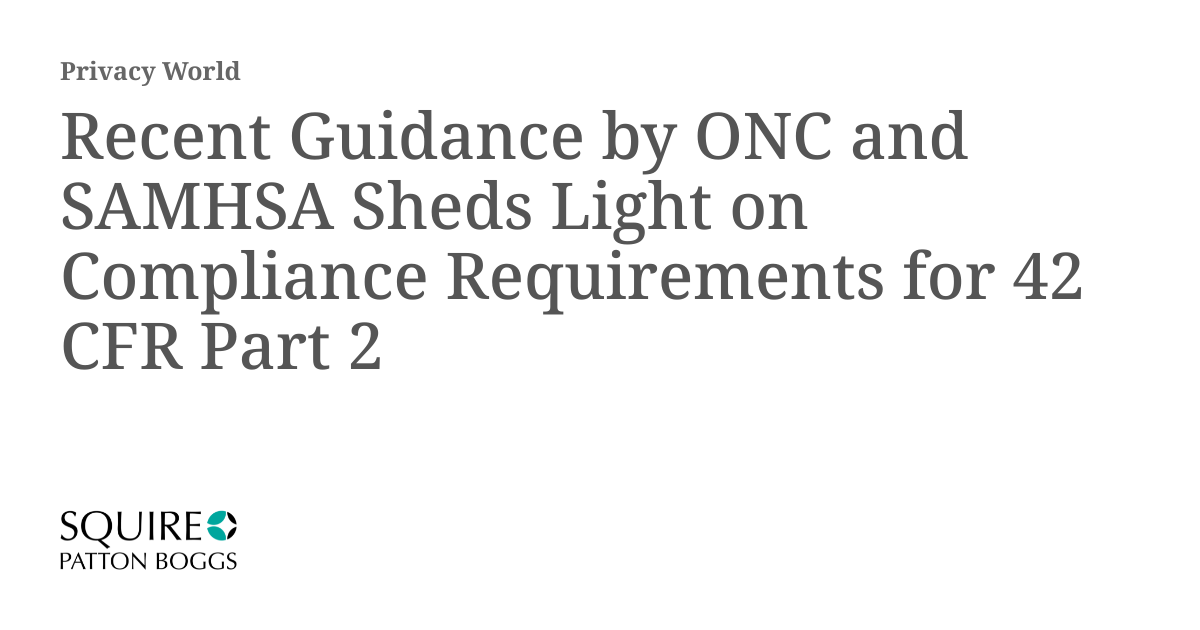 Privacy World

Recent Guidance by ONC and SAMHSA Sheds Light on Compliance Requirements for 42 CFR Part 2

SQUIRE
PATTON BOGGS